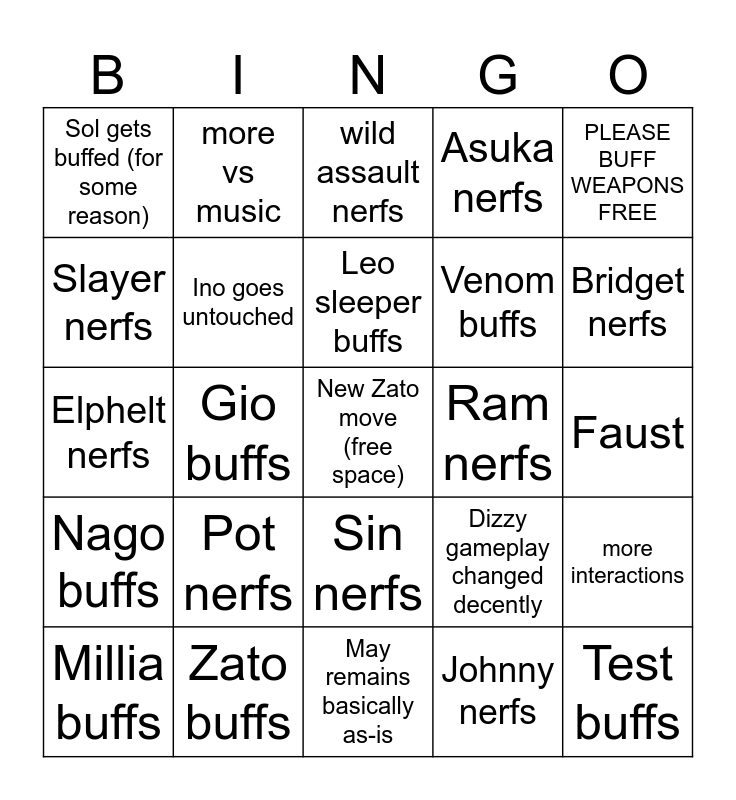 | B | I | N | G | O |
|---|---|---|---|---|
| Sol gets buffed (for some reason) | more vs music | wild assault nerfs | Asuka nerfs | PLEASE BUFF WEAPONS FREE |
| Slayer nerfs | Ino goes untouched | Leo sleeper buffs | Venom buffs | Bridget nerfs |
| Elphelt nerfs | Gio buffs | New Zato move (free space) | Ram nerfs | Faust |
| Nago buffs | Pot nerfs | Sin nerfs | Dizzy gameplay changed decently | more interactions |
| Millia buffs | Zato buffs | May remains basically as-is | Johnny nerfs | Test buffs |